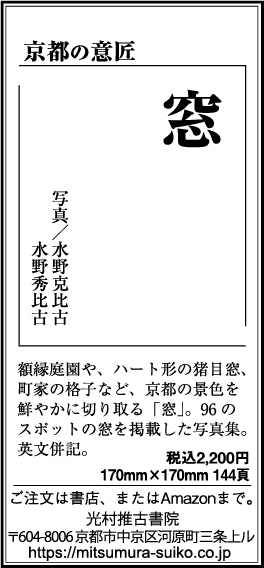 京都の意匠

窓

写真／水野克比古
水野秀比古

額縁庭園や、ハート形の猪目窓、町家の格子など、京都の景色を鮮やかに切り取る「窓」。96のスポットの窓を掲載した写真集。英文併記。

税込2,200円
170mm×170mm 144頁

ご注文は書店、またはAmazonまで。
光村推古書院
〒604-8006 京都市中京区河原町三条上ル
https://mitsumura-suiko.co.jp